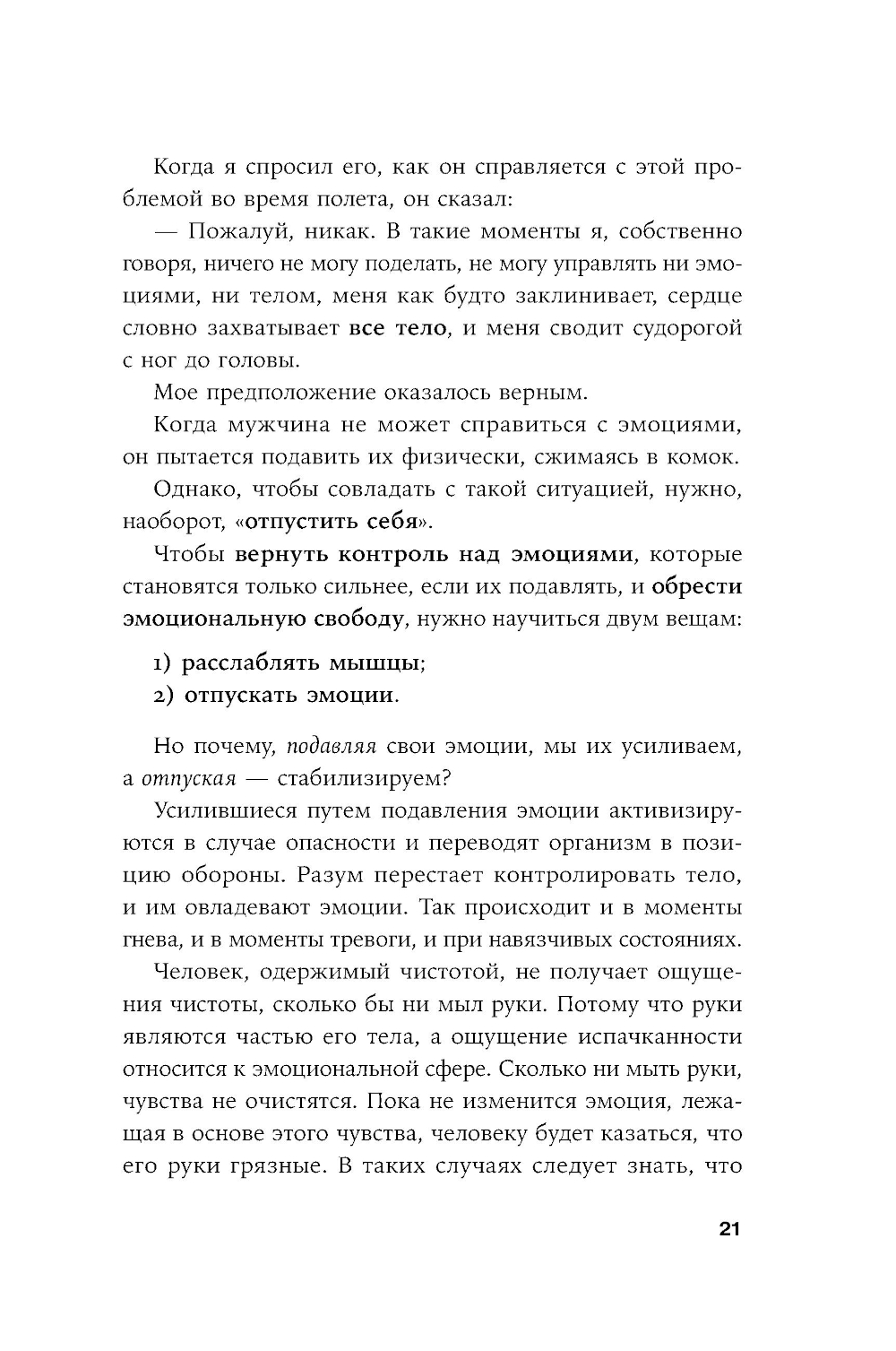 Когда я спросил его, как он справляется с этой проблемой во время полета, он сказал:

— Пожалуй, никак. В такие моменты я, собственно говоря, ничего не могу поделать, не могу управлять ни эмоциями, ни телом, меня как будто заклинивает, сердце словно захватывает все тело, и меня сводит судорогой с ног до головы.

Мое предположение оказалось верным.

Когда мужчина не может справиться с эмоциями, он пытается подавить их физически, сжимаясь в комок.

Однако, чтобы совладать с такой ситуацией, нужно, наоборот, «отпустить себя».

Чтобы вернуть контроль над эмоциями, которые становятся только сильнее, если их подавлять, и обрести эмоциональную свободу, нужно научиться двум вещам:

1) расслаблять мышцы;
2) отпускать эмоции.

Но почему, подавляя свои эмоции, мы их усиливаем, а отпуская — стабилизируем?

Усилившиеся путем подавления эмоции активизируются в случае опасности и переводят организм в позицию обороны. Разум перестает контролировать тело, и им овладевают эмоции. Так происходит и в моменты гнева, и в моменты тревоги, и при навязчивых состояниях.

Человек, одержимый чистотой, не получает ощущения чистоты, сколько бы ни мыл руки. Потому что руки являются частью его тела, а ощущение испачканности относится к эмоциональной сфере. Сколько ни мыть руки, чувства не очистятся. Пока не изменится эмоция, лежащая в основе этого чувства, человеку будет казаться, что его руки грязные. В таких случаях следует знать, что

21